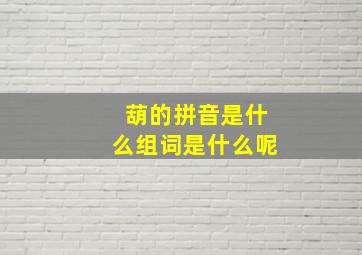 葫的拼音是什么组词是什么呢